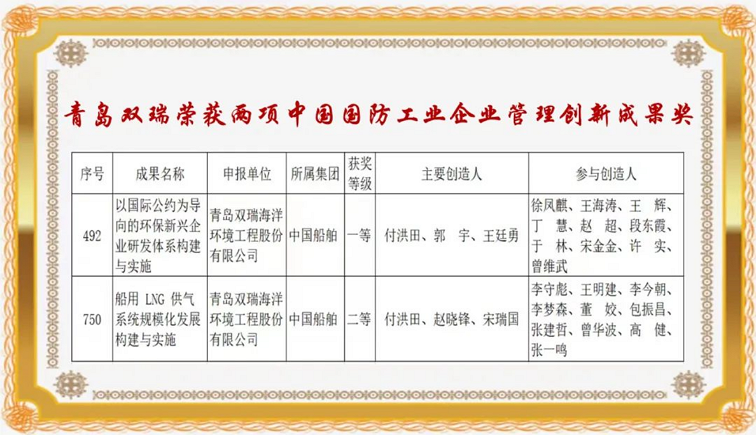 青岛双瑞荣获两项中国国防工业企业管理创新成果奖

| 序号 | 成果名称 | 申报单位 | 所属集团 | 获奖等级 | 主要创造人 | 参与创造人 |
|---|---|---|---|---|---|---|
| 492 | 以国际公约为导向的环保新兴企业研发体系构建与实施 | 青岛双瑞海洋环境工程股份有限公司 | 中国船舶 | 一等 | 付洪田、郭 宇、王廷勇 | 徐凤麒、王海涛、王 辉、丁 慧、赵 超、段东霞、于 林、宋金金、许 实、曾维武 |
| 750 | 船用 LNG 供气系统规模化发展构建与实施 | 青岛双瑞海洋环境工程股份有限公司 | 中国船舶 | 二等 | 付洪田、赵晓锋、宋瑞国 | 李守彪、王明建、李今朝、李梦森、董 姣、包振昌、张建哲、曾华波、高 健、张一鸣 |